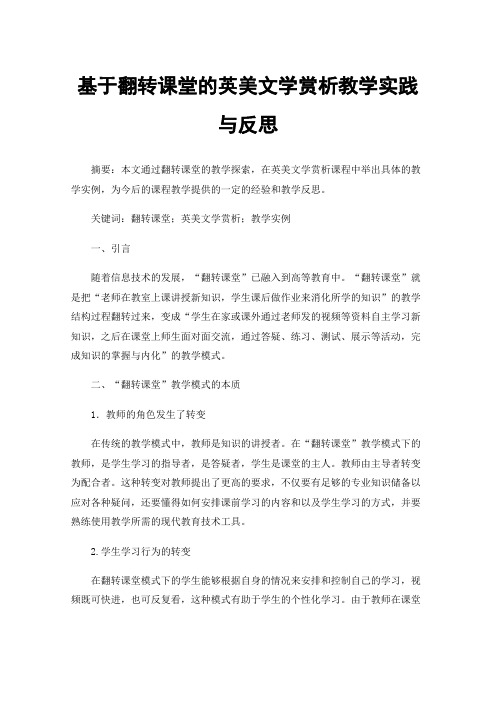 基于翻转课堂的英美文学赏析教学实践与反思

摘要：本文通过翻转课堂的教学探索，在英美文学赏析课程中举出具体的教学实例，为今后的课程教学提供的一定的经验和教学反思。

关键词：翻转课堂；英美文学赏析；教学实例

一、引言

随着信息技术的发展，“翻转课堂”已融入到高等教育中。“翻转课堂”就是把“老师在教室上课讲授新知识，学生课后做作业来消化所学的知识”的教学结构过程翻转过来，变成“学生在家或课外通过老师发的视频等资料自主学习新知识，之后在课堂上师生面对面交流，通过答疑、练习、测试、展示等活动，完成知识的掌握与内化”的教学模式。

二、“翻转课堂”教学模式的本质

1．教师的角色发生了转变

在传统的教学模式中，教师是知识的讲授者。在“翻转课堂”教学模式下的教师，是学生学习的指导者，是答疑者，学生是课堂的主人。教师由主导者转变为配合者。这种转变对教师提出了更高的要求，不仅要有足够的专业知识储备以应对各种疑问，还要懂得如何安排课前学习的内容和以及学生学习的方式，并要熟练使用教学所需的现代教育技术工具。

2.学生学习行为的转变

在翻转课堂模式下的学生能够根据自身的情况来安排和控制自己的学习，视频既可快进，也可反复看，这种模式有助于学生的个性化学习。由于教师在课堂